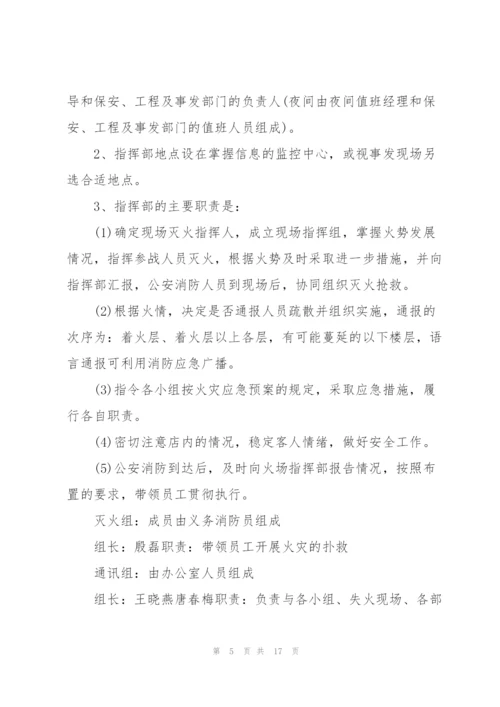 导和保安、工程及事发部门的负责人(夜间由夜间值班经理和保安、工程及事发部门的值班人员组成)。

2、指挥部地点设在掌握信息的监控中心，或视事发现场另选合适地点。

3、指挥部的主要职责是：

(1)确定现场灭火指挥人，成立现场指挥组，掌握火势发展情况，指挥参战人员灭火，根据火势及时采取进一步措施，并向指挥部汇报，公安消防人员到现场后，协同组织灭火抢救。

(2)根据火情，决定是否通报人员疏散并组织实施，通报的次序为：着火层、着火层以上各层，有可能蔓延的以下楼层，语言通报可利用消防应急广播。

(3)指令各小组按火灾应急预案的规定，采取应急措施，履行各自职责。

(4)密切注意店内的情况，稳定客人情绪，做好安全工作。

(5)公安消防到达后，及时向火场指挥部报告情况，按照布置的要求，带领员工贯彻执行。

灭火组：成员由义务消防员组成

组长：殷磊职责：带领员工开展火灾的扑救

通讯组：由办公室人员组成

组长：王晓燕唐春梅职责：负责与各小组、失火现场、各部

第 5 页 共 17 页